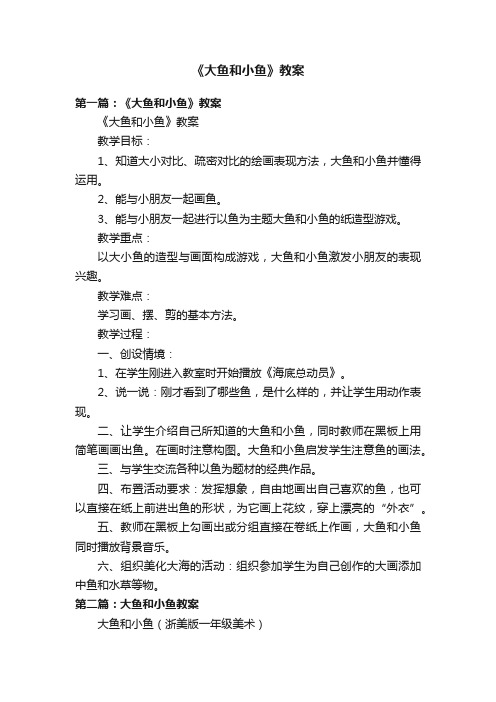 《大鱼和小鱼》教案

第一篇：《大鱼和小鱼》教案

《大鱼和小鱼》教案

教学目标：

1、知道大小对比、疏密对比的绘画表现方法，大鱼和小鱼并懂得运用。

2、能与小朋友一起画鱼。

3、能与小朋友一起进行以鱼为主题大鱼和小鱼的纸造型游戏。

教学重点：

以大小鱼的造型与画面构成游戏，大鱼和小鱼激发小朋友的表现兴趣。

教学难点：

学习画、摆、剪的基本方法。

教学过程：

一、创设情境：

1、在学生刚进入教室时开始播放《海底总动员》。

2、说一说：刚才看到了哪些鱼，是什么样的，并让学生用动作表现。

二、让学生介绍自己所知道的大鱼和小鱼，同时教师在黑板上用简笔画画出鱼。在画时注意构图。大鱼和小鱼启发学生注意鱼的画法。

三、与学生交流各种以鱼为题材的经典作品。

四、布置活动要求：发挥想象，自由地画出自己喜欢的鱼，也可以直接在纸上前进出鱼的形状，为它画上花纹，穿上漂亮的“外衣”。

五、教师在黑板上勾画出或分组直接在卷纸上作画，大鱼和小鱼同时播放背景音乐。

六、组织美化大海的活动：组织参加学生为自己创作的大画添加中鱼和水草等物。

第二篇：大鱼和小鱼教案

大鱼和小鱼（浙美版一年级美术）